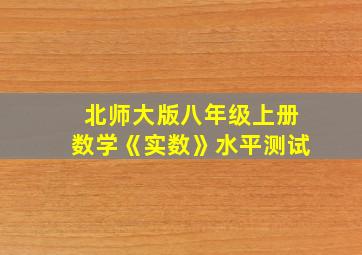 北师大版八年级上册
数学《实数》水平测试